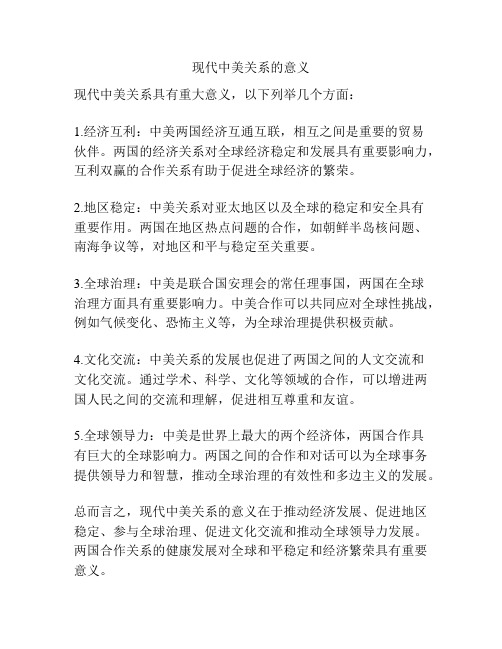 现代中美关系的意义

现代中美关系具有重大意义，以下列举几个方面：

1.经济互利：中美两国经济互通互联，相互之间是重要的贸易伙伴。两国的经济关系对全球经济稳定和发展具有重要影响力，互利双赢的合作关系有助于促进全球经济的繁荣。

2.地区稳定：中美关系对亚太地区以及全球的稳定和安全具有重要作用。两国在地区热点问题的合作，如朝鲜半岛核问题、南海争议等，对地区和平与稳定至关重要。

3.全球治理：中美是联合国安理会的常任理事国，两国在全球治理方面具有重要影响力。中美合作可以共同应对全球性挑战，例如气候变化、恐怖主义等，为全球治理提供积极贡献。

4.文化交流：中美关系的发展也促进了两国之间的人文交流和文化交流。通过学术、科学、文化等领域的合作，可以增进两国人民之间的交流和理解，促进相互尊重和友谊。

5.全球领导力：中美是世界上最大的两个经济体，两国合作具有巨大的全球影响力。两国之间的合作和对话可以为全球事务提供领导力和智慧，推动全球治理的有效性和多边主义的发展。

总而言之，现代中美关系的意义在于推动经济发展、促进地区稳定、参与全球治理、促进文化交流和推动全球领导力发展。两国合作关系的健康发展对全球和平稳定和经济繁荣具有重要意义。